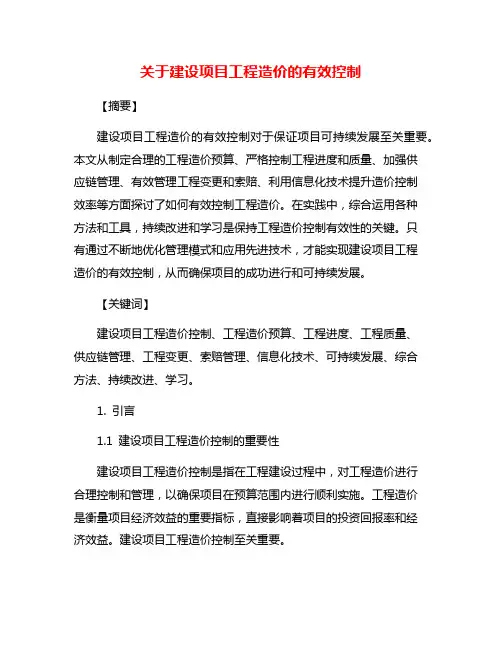 关于建设项目工程造价的有效控制

【摘要】

建设项目工程造价的有效控制对于保证项目可持续发展至关重要。本文从制定合理的工程造价预算、严格控制工程进度和质量、加强供应链管理、有效管理工程变更和索赔、利用信息化技术提升造价控制效率等方面探讨了如何有效控制工程造价。在实践中，综合运用各种方法和工具，持续改进和学习是保持工程造价控制有效性的关键。只有通过不断地优化管理模式和应用先进技术，才能实现建设项目工程造价的有效控制，从而确保项目的成功进行和可持续发展。

【关键词】

建设项目工程造价控制、工程造价预算、工程进度、工程质量、供应链管理、工程变更、索赔管理、信息化技术、可持续发展、综合方法、持续改进、学习。

1. 引言

1.1 建设项目工程造价控制的重要性

建设项目工程造价控制是指在工程建设过程中，对工程造价进行合理控制和管理，以确保项目在预算范围内进行顺利实施。工程造价是衡量项目经济效益的重要指标，直接影响着项目的投资回报率和经济效益。建设项目工程造价控制至关重要。